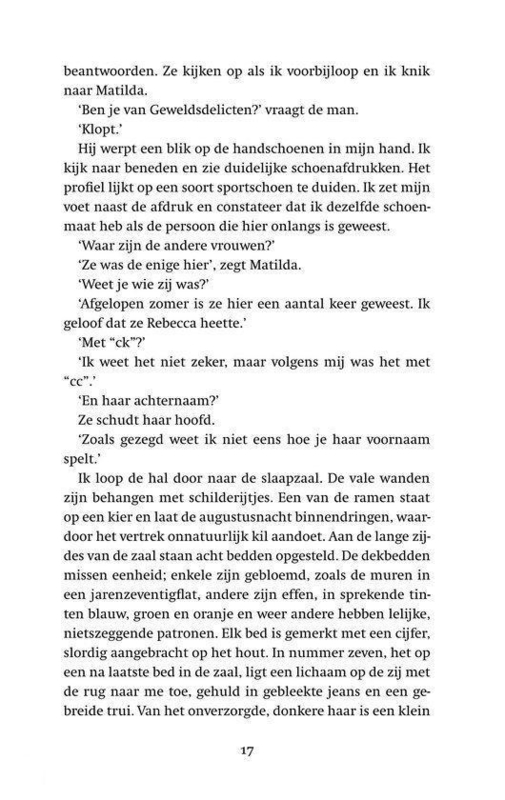 beantwoorden. Ze kijken op als ik voorbijloop en ik knik naar Matilda.

'Ben je van Geweldsdelicten?' vraagt de man.

'Klopt.'

Hij werpt een blik op de handschoenen in mijn hand. Ik kijk naar beneden en zie duidelijke schoenafdrukken. Het profiel lijkt op een soort sportschoen te duiden. Ik zet mijn voet naast de afdruk en constateer dat ik dezelfde schoenmaat heb als de persoon die hier onlangs is geweest.

'Waar zijn de andere vrouwen?'

'Ze was de enige hier', zegt Matilda.

'Weet je wie zij was?'

'Afgelopen zomer is ze hier een aantal keer geweest. Ik geloof dat ze Rebecca heette.'

'Met "ck"?'

'Ik weet het niet zeker, maar volgens mij was het met "cc".'

'En haar achternaam?'

Ze schudt haar hoofd.

'Zoals gezegd weet ik niet eens hoe je haar voornaam spelt.'

Ik loop de hal door naar de slaapzaal. De vale wanden zijn behangen met schilderijtjes. Een van de ramen staat op een kier en laat de augustusnacht binnendringen, waardoor het vertrek onnatuurlijk kil aandoet. Aan de lange zijdes van de zaal staan acht bedden opgesteld. De dekbedden missen eenheid; enkele zijn gebloemd, zoals de muren in een jarenzeventigflat, andere zijn effen, in sprekende tinten blauw, groen en oranje en weer andere hebben lelijke, nietszeggende patronen. Elk bed is gemerkt met een cijfer, slordig aangebracht op het hout. In nummer zeven, het op een na laatste bed in de zaal, ligt een lichaam op de zij met de rug naar me toe, gehuld in gebleekte jeans en een gebreide trui. Van het onverzorgde, donkere haar is een klein

17